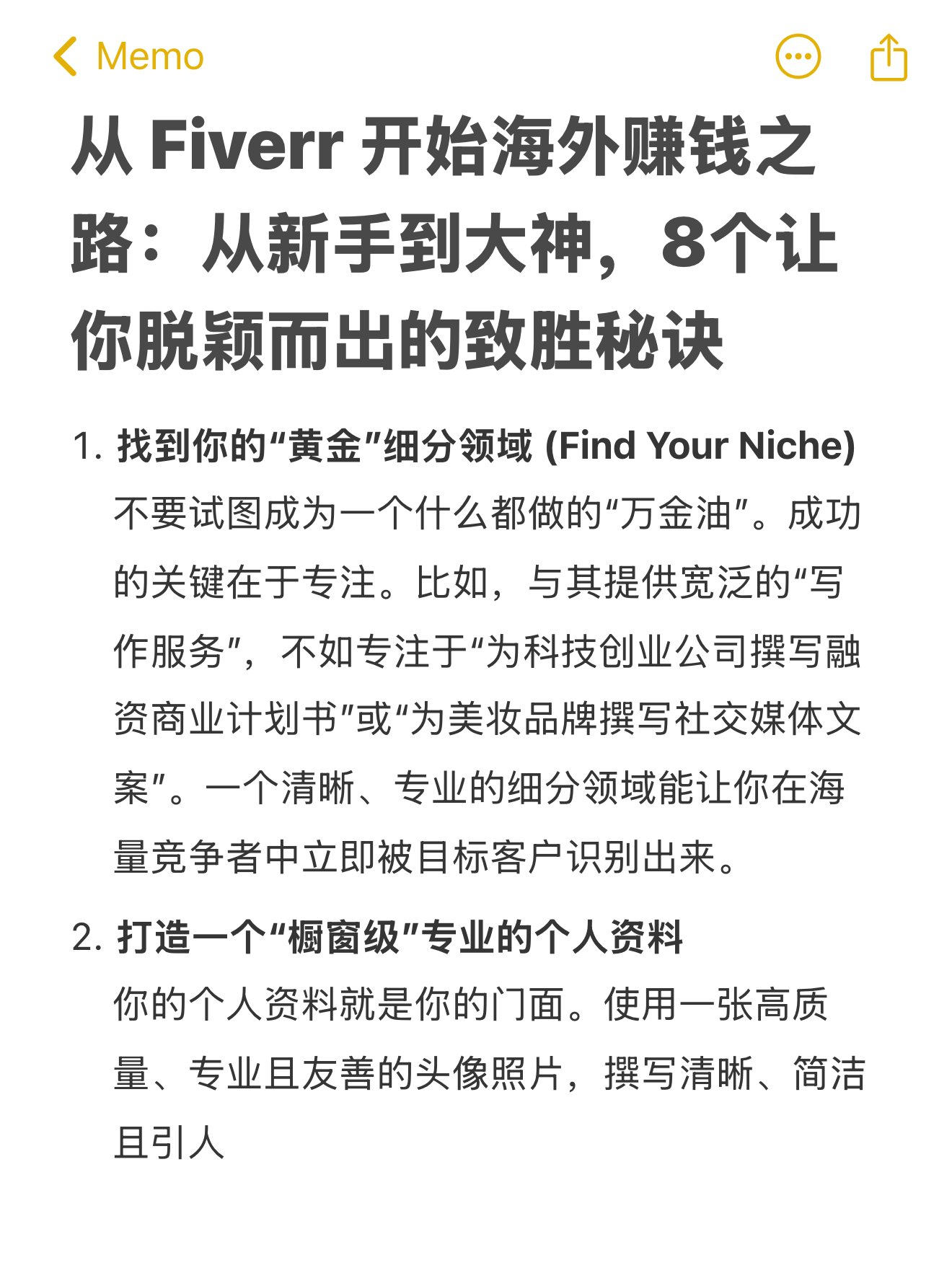 Memo

从 Fiverr 开始海外赚钱之路：从新手到大神，8个让你脱颖而出的致胜秘诀

1. 找到你的“黄金”细分领域 (Find Your Niche)
不要试图成为一个什么都做的“万金油”。成功的关键在于专注。比如，与其提供宽泛的“写作服务”，不如专注于“为科技创业公司撰写融资商业计划书”或“为美妆品牌撰写社交媒体文案”。一个清晰、专业的细分领域能让你在海量竞争者中立即被目标客户识别出来。

2. 打造一个“橱窗级”专业的个人资料
你的个人资料就是你的门面。使用一张高质量、专业且友善的头像照片，撰写清晰、简洁且引人